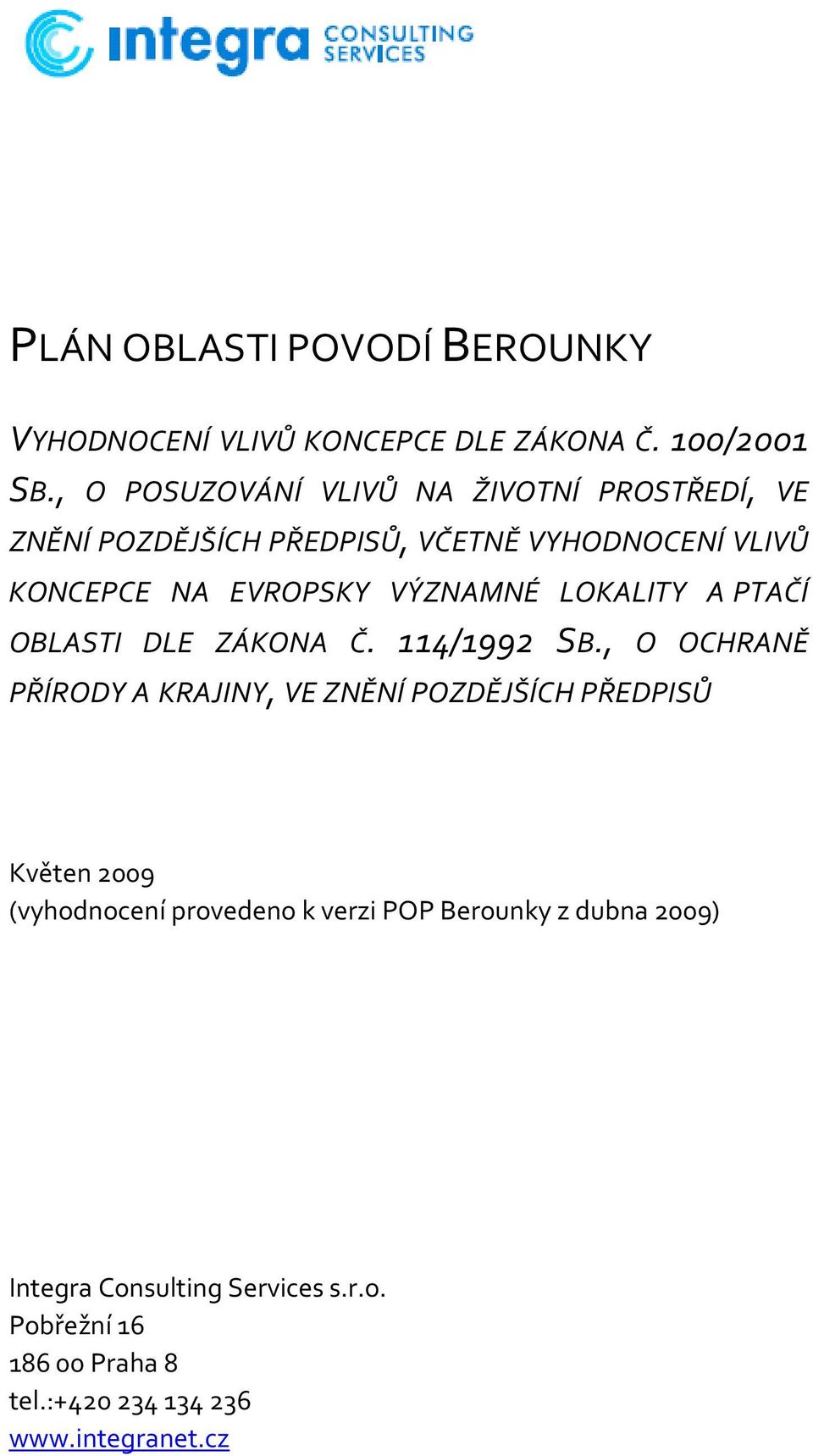 integra CONSULTING SERVICES

PLÁN OBLASTI POVODÍ BEROUNKY

VYHODNOCENÍ VLIVŮ KONCEPCE DLE ZÁKONA Č. 100/2001 SB., O POSUZOVÁNÍ VLIVŮ NA ŽIVOTNÍ PROSTŘEDÍ, VE ZNĚNÍ POZDĚJŠÍCH PŘEDPISŮ, VČETNĚ VYHODNOCENÍ VLIVŮ KONCEPCE NA EVROPSKY VÝZNAMNÉ LOKALITY A PTAČÍ OBLASTI DLE ZÁKONA Č. 114/1992 SB., O OCHRANĚ PŘÍRODY A KRAJINY, VE ZNĚNÍ POZDĚJŠÍCH PŘEDPISŮ

Květen 2009
(vyhodnocení provedeno k verzi POP Berounky z dubna 2009)

Integra Consulting Services s.r.o.
Pobřežní 16
186 00 Praha 8
tel.:+420 234 134 236
www.integranet.cz